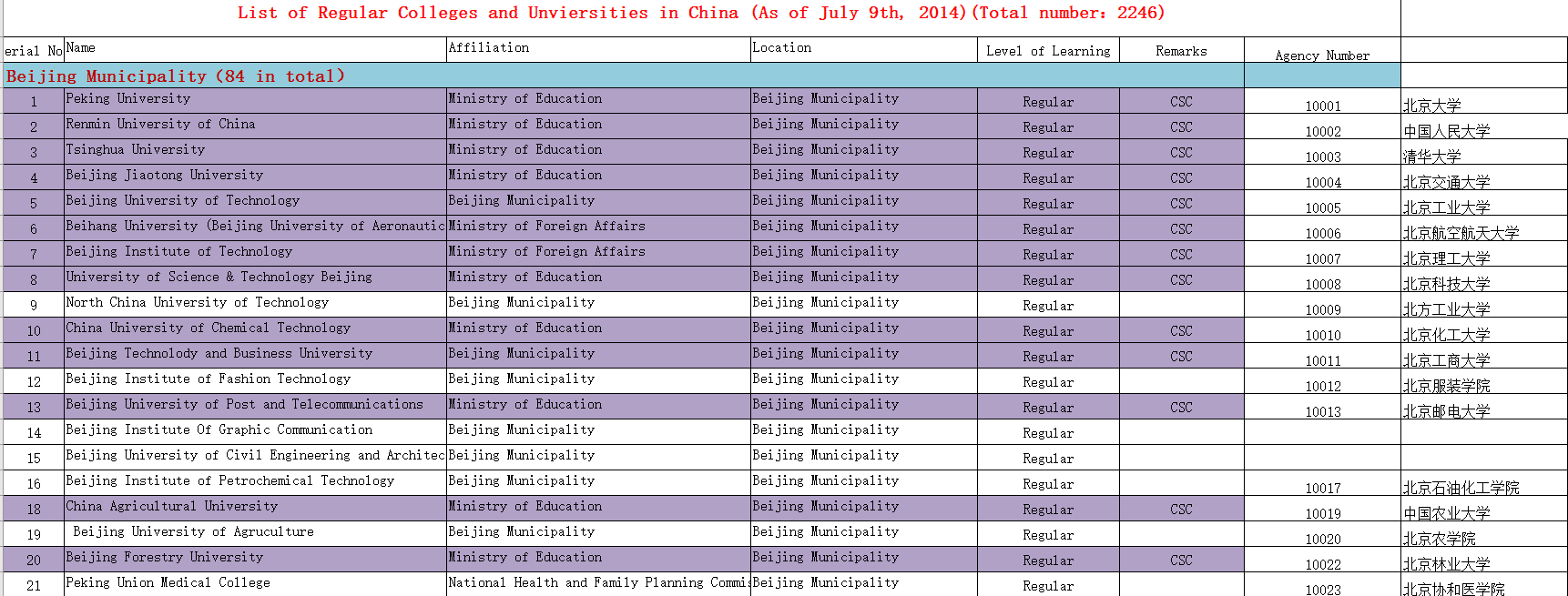 List of Regular Colleges and Unviersities in China (As of July 9th, 2014)(Total number: 2246)

| erial No | Name | Affiliation | Location | Level of Learning | Remarks | Agency Number | |
|---|---|---|---|---|---|---|---|
| Beijing Municipality (84 in total) | | | | | | | |
| 1 | Peking University | Ministry of Education | Beijing Municipality | Regular | CSC | 10001 | 北京大学 |
| 2 | Renmin University of China | Ministry of Education | Beijing Municipality | Regular | CSC | 10002 | 中国人民大学 |
| 3 | Tsinghua University | Ministry of Education | Beijing Municipality | Regular | CSC | 10003 | 清华大学 |
| 4 | Beijing Jiaotong University | Ministry of Education | Beijing Municipality | Regular | CSC | 10004 | 北京交通大学 |
| 5 | Beijing University of Technology | Beijing Municipality | Beijing Municipality | Regular | CSC | 10005 | 北京工业大学 |
| 6 | Beihang University (Beijing University of Aeronautic | Ministry of Foreign Affairs | Beijing Municipality | Regular | CSC | 10006 | 北京航空航天大学 |
| 7 | Beijing Institute of Technology | Ministry of Foreign Affairs | Beijing Municipality | Regular | CSC | 10007 | 北京理工大学 |
| 8 | University of Science & Technology Beijing | Ministry of Education | Beijing Municipality | Regular | CSC | 10008 | 北京科技大学 |
| 9 | North China University of Technology | Beijing Municipality | Beijing Municipality | Regular | | 10009 | 北方工业大学 |
| 10 | China University of Chemical Technology | Ministry of Education | Beijing Municipality | Regular | CSC | 10010 | 北京化工大学 |
| 11 | Beijing Technolody and Business University | Beijing Municipality | Beijing Municipality | Regular | CSC | 10011 | 北京工商大学 |
| 12 | Beijing Institute of Fashion Technology | Beijing Municipality | Beijing Municipality | Regular | | 10012 | 北京服装学院 |
| 13 | Beijing University of Post and Telecommunications | Ministry of Education | Beijing Municipality | Regular | CSC | 10013 | 北京邮电大学 |
| 14 | Beijing Institute Of Graphic Communication | Beijing Municipality | Beijing Municipality | Regular | | | |
| 15 | Beijing University of Civil Engineering and Architec | Beijing Municipality | Beijing Municipality | Regular | | | |
| 16 | Beijing Institute of Petrochemical Technology | Beijing Municipality | Beijing Municipality | Regular | | 10017 | 北京石油化工学院 |
| 18 | China Agricultural University | Ministry of Education | Beijing Municipality | Regular | CSC | 10019 | 中国农业大学 |
| 19 | Beijing University of Agruculture | Beijing Municipality | Beijing Municipality | Regular | | 10020 | 北京农学院 |
| 20 | Beijing Forestry University | Ministry of Education | Beijing Municipality | Regular | CSC | 10022 | 北京林业大学 |
| 21 | Peking Union Medical College | National Health and Family Planning Commi | Beijing Municipality | Regular | | 10023 | 北京协和医学院 |